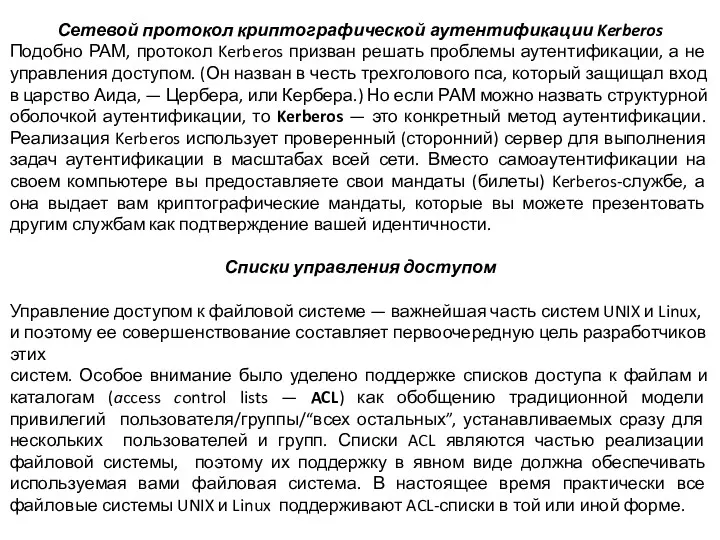 Сетевой протокол криптографической аутентификации Kerberos

Подобно PAM, протокол Kerberos призван решать проблемы аутентификации, а не управления доступом. (Он назван в честь трехголового пса, который защищал вход в царство Аида, — Цербера, или Кербера.) Но если PAM можно назвать структурной оболочкой аутентификации, то Kerberos — это конкретный метод аутентификации. Реализация Kerberos использует проверенный (сторонний) сервер для выполнения задач аутентификации в масштабах всей сети. Вместо самоаутентификации на своем компьютере вы предоставляете свои мандаты (билеты) Kerberos-службе, а она выдает вам криптографические мандаты, которые вы можете презентовать другим службам как подтверждение вашей идентичности.

Списки управления доступом

Управление доступом к файловой системе — важнейшая часть систем UNIX и Linux, и поэтому ее совершенствование составляет первоочередную цель разработчиков этих
систем. Особое внимание было уделено поддержке списков доступа к файлам и каталогам (access control lists — ACL) как обобщению традиционной модели привилегий пользователя/группы/“всех остальных”, устанавливаемых сразу для нескольких пользователей и групп. Списки ACL являются частью реализации файловой системы, поэтому их поддержку в явном виде должна обеспечивать используемая вами файловая система. В настоящее время практически все файловые системы UNIX и Linux поддерживают ACL-списки в той или иной форме.